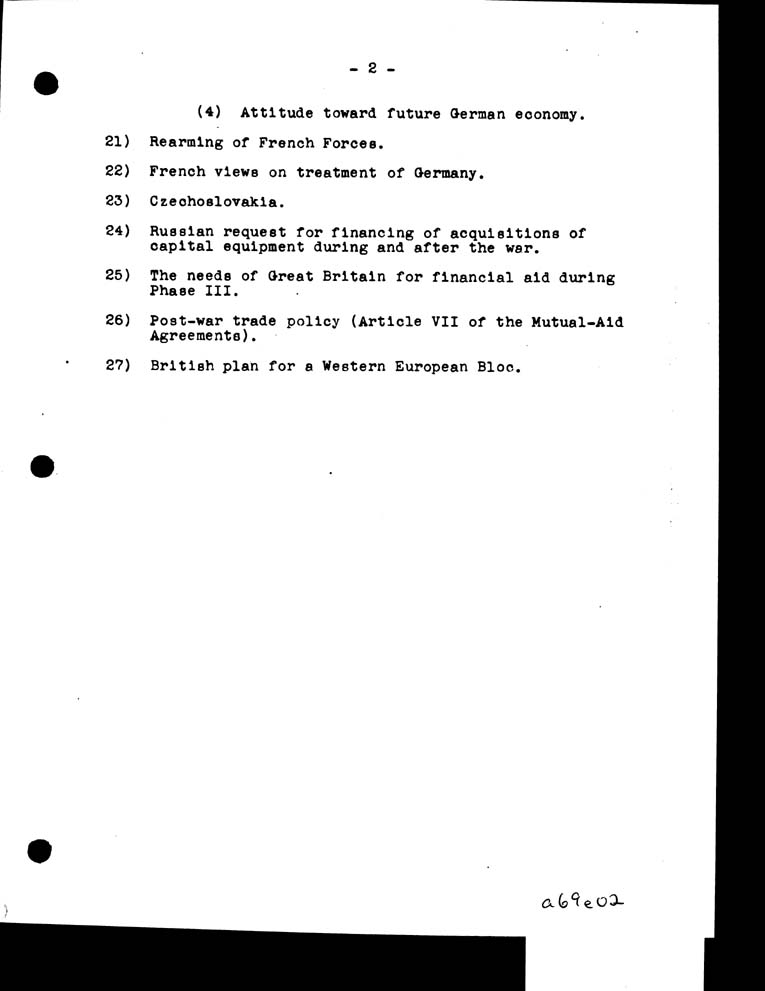 - 2 -

(4) Attitude toward future German economy.

21) Rearming of French Forces.

22) French views on treatment of Germany.

23) Czechoslovakia.

24) Russian request for financing of acquisitions of capital equipment during and after the war.

25) The needs of Great Britain for financial aid during Phase III.

26) Post-war trade policy (Article VII of the Mutual-Aid Agreements).

27) British plan for a Western European Bloc.

a69e02